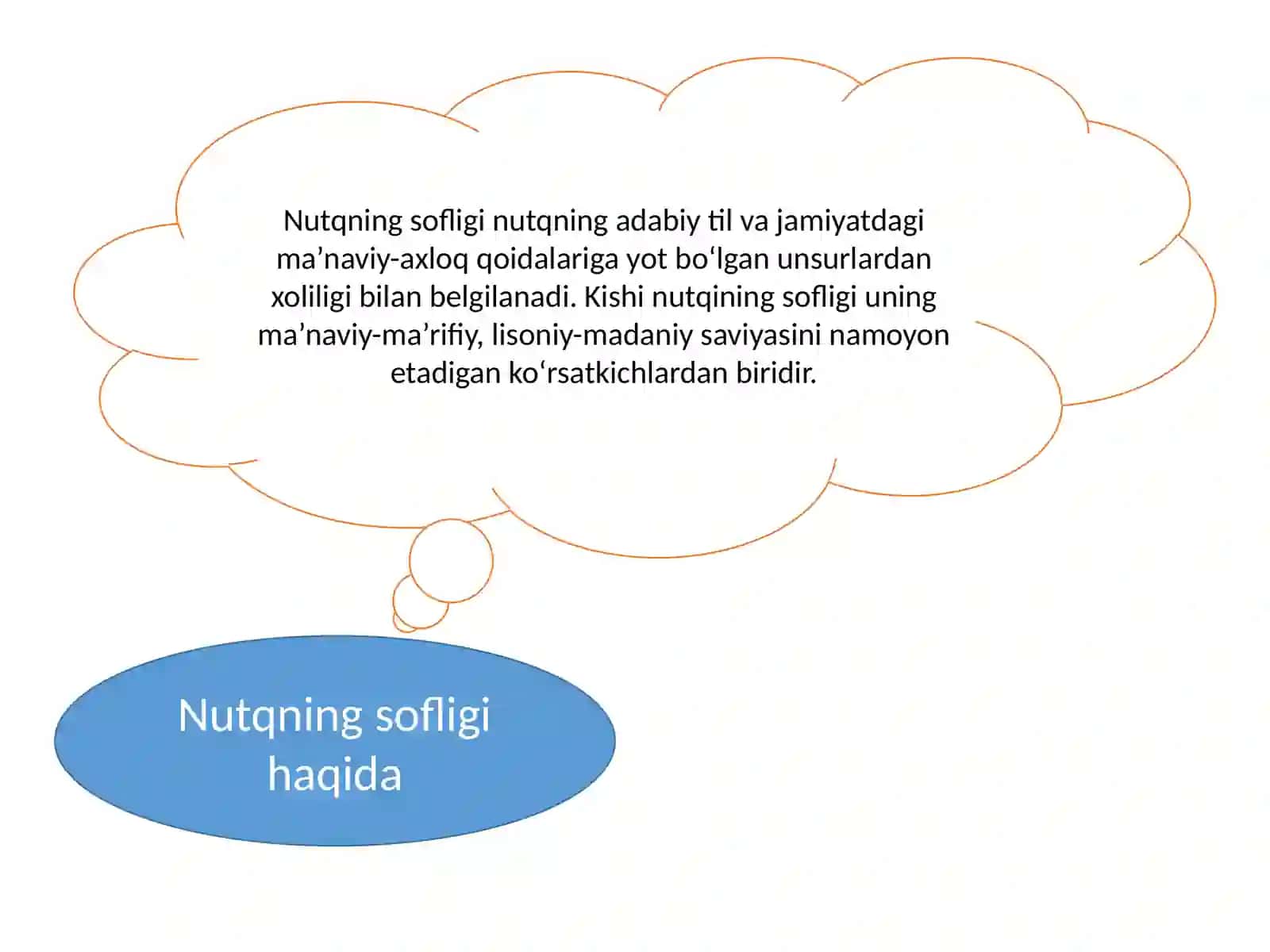 Nutqning sofligi nutqning adabiy til va jamiyatdagi ma’naviy-axloq qoidalariga yot bo‘lgan unsurlardan xoliligi bilan belgilanadi. Kishi nutqining sofligi uning ma’naviy-ma’rifiy, lisoniy-madaniy saviyasini namoyon etadigan ko‘rsatkichlardan biridir.

Nutqning sofligi haqida